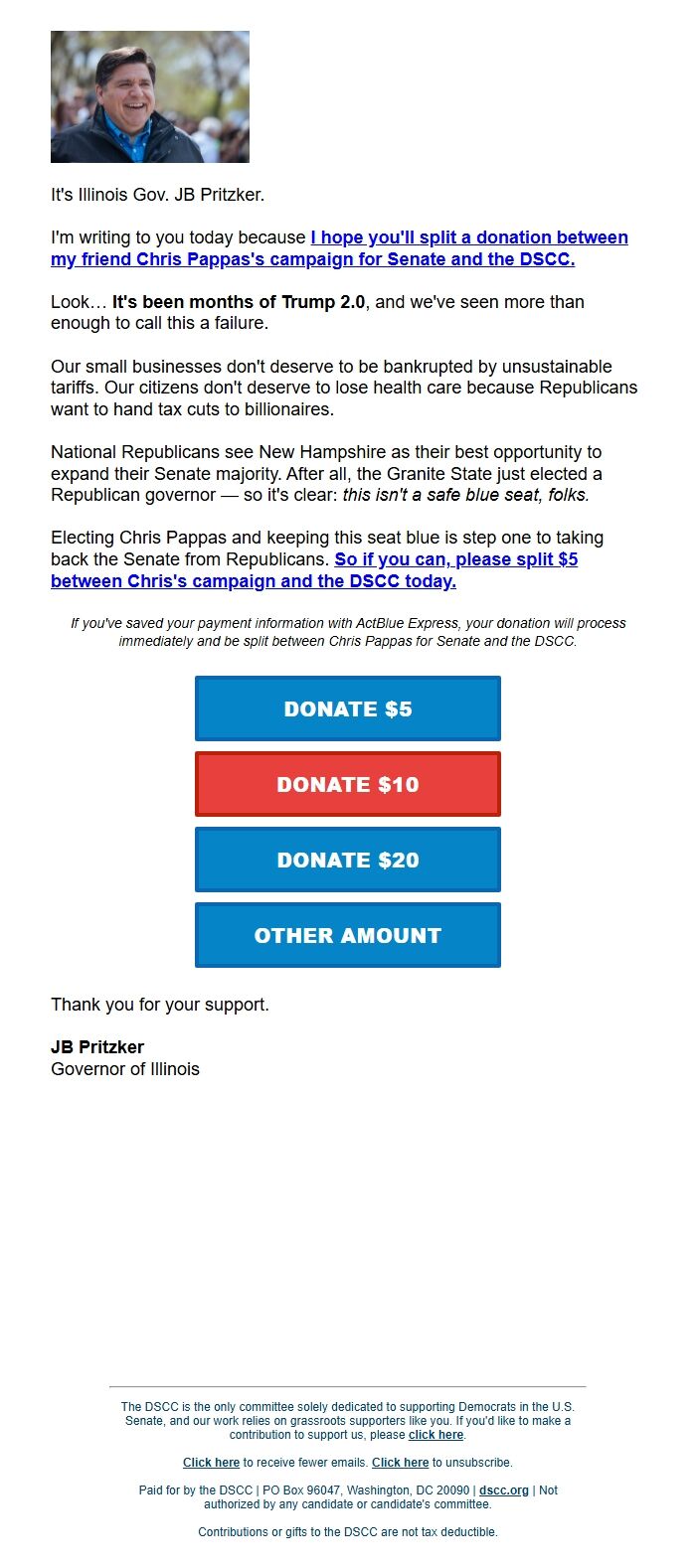 It's Illinois Gov. JB Pritzker.

I'm writing to you today because I hope you'll split a donation between my friend Chris Pappas's campaign for Senate and the DSCC.

Look… It's been months of Trump 2.0, and we've seen more than enough to call this a failure.

Our small businesses don't deserve to be bankrupted by unsustainable tariffs. Our citizens don't deserve to lose health care because Republicans want to hand tax cuts to billionaires.

National Republicans see New Hampshire as their best opportunity to expand their Senate majority. After all, the Granite State just elected a Republican governor — so it's clear: this isn't a safe blue seat, folks.

Electing Chris Pappas and keeping this seat blue is step one to taking back the Senate from Republicans. So if you can, please split $5 between Chris's campaign and the DSCC today.

If you've saved your payment information with ActBlue Express, your donation will process immediately and be split between Chris Pappas for Senate and the DSCC.

DONATE $5

DONATE $10

DONATE $20

OTHER AMOUNT

Thank you for your support.

JB Pritzker
Governor of Illinois

The DSCC is the only committee solely dedicated to supporting Democrats in the U.S. Senate, and our work relies on grassroots supporters like you. If you'd like to make a contribution to support us, please click here.

Click here to receive fewer emails. Click here to unsubscribe.

Paid for by the DSCC | PO Box 96047, Washington, DC 20090 | dscc.org | Not authorized by any candidate or candidate's committee.

Contributions or gifts to the DSCC are not tax deductible.